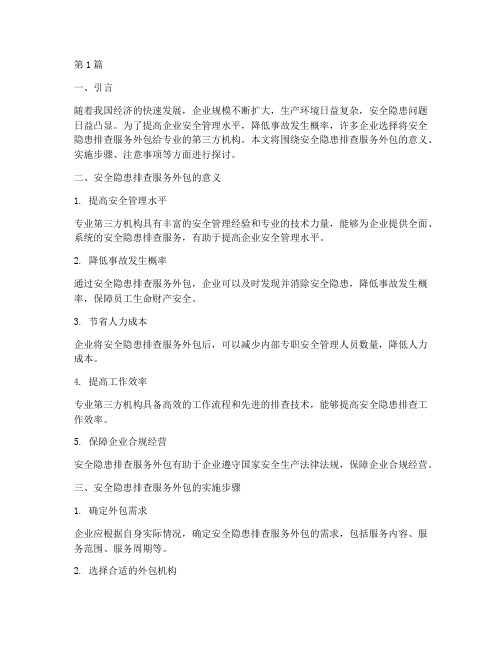 第 1 篇

一、引言

随着我国经济的快速发展，企业规模不断扩大，生产环境日益复杂，安全隐患问题日益凸显。为了提高企业安全管理水平，降低事故发生概率，许多企业选择将安全隐患排查服务外包给专业的第三方机构。本文将围绕安全隐患排查服务外包的意义、实施步骤、注意事项等方面进行探讨。

二、安全隐患排查服务外包的意义

1. 提高安全管理水平

专业第三方机构具有丰富的安全管理经验和专业的技术力量，能够为企业提供全面、系统的安全隐患排查服务，有助于提高企业安全管理水平。

2. 降低事故发生概率

通过安全隐患排查服务外包，企业可以及时发现并消除安全隐患，降低事故发生概率，保障员工生命财产安全。

3. 节省人力成本

企业将安全隐患排查服务外包后，可以减少内部专职安全管理人员数量，降低人力成本。

4. 提高工作效率

专业第三方机构具备高效的工作流程和先进的排查技术，能够提高安全隐患排查工作效率。

5. 保障企业合规经营

安全隐患排查服务外包有助于企业遵守国家安全生产法律法规，保障企业合规经营。

三、安全隐患排查服务外包的实施步骤

1. 确定外包需求

企业应根据自身实际情况，确定安全隐患排查服务外包的需求，包括服务内容、服务范围、服务周期等。

2. 选择合适的外包机构